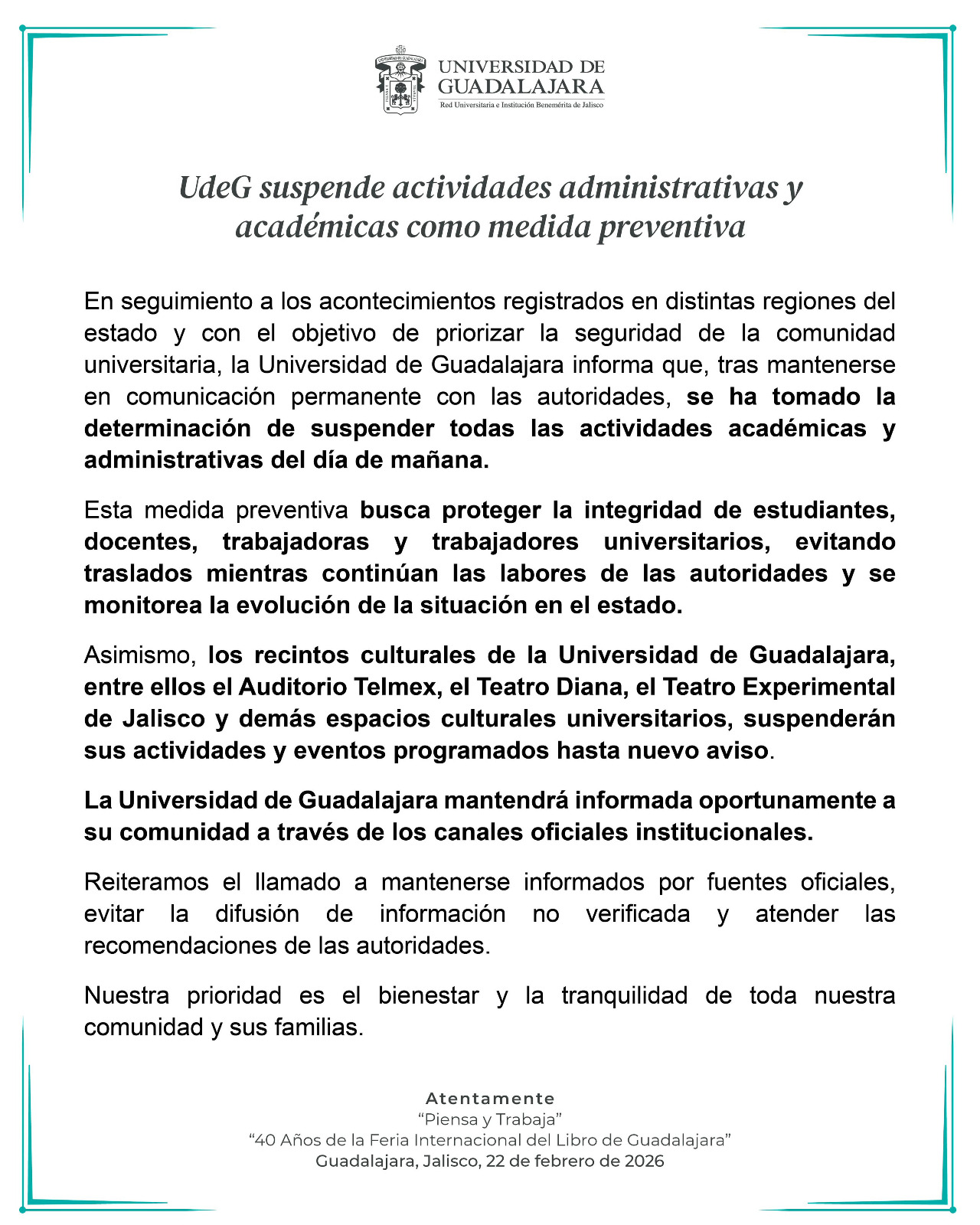 UNIVERSIDAD DE GUADALAJARA
Red Universitaria e Institución Benemérita de Jalisco

UdeG suspende actividades administrativas y académicas como medida preventiva

En seguimiento a los acontecimientos registrados en distintas regiones del estado y con el objetivo de priorizar la seguridad de la comunidad universitaria, la Universidad de Guadalajara informa que, tras mantenerse en comunicación permanente con las autoridades, se ha tomado la determinación de suspender todas las actividades académicas y administrativas del día de mañana.

Esta medida preventiva busca proteger la integridad de estudiantes, docentes, trabajadoras y trabajadores universitarios, evitando traslados mientras continúan las labores de las autoridades y se monitorea la evolución de la situación en el estado.

Asimismo, los recintos culturales de la Universidad de Guadalajara, entre ellos el Auditorio Telmex, el Teatro Diana, el Teatro Experimental de Jalisco y demás espacios culturales universitarios, suspenderán sus actividades y eventos programados hasta nuevo aviso.

La Universidad de Guadalajara mantendrá informada oportunamente a su comunidad a través de los canales oficiales institucionales.

Reiteramos el llamado a mantenerse informados por fuentes oficiales, evitar la difusión de información no verificada y atender las recomendaciones de las autoridades.

Nuestra prioridad es el bienestar y la tranquilidad de toda nuestra comunidad y sus familias.

Atentamente
“Piensa y Trabaja”
“40 Años de la Feria Internacional del Libro de Guadalajara”
Guadalajara, Jalisco, 22 de febrero de 2026